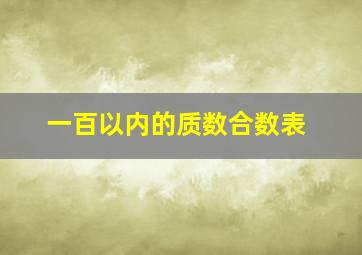 一百以内的质数合数表